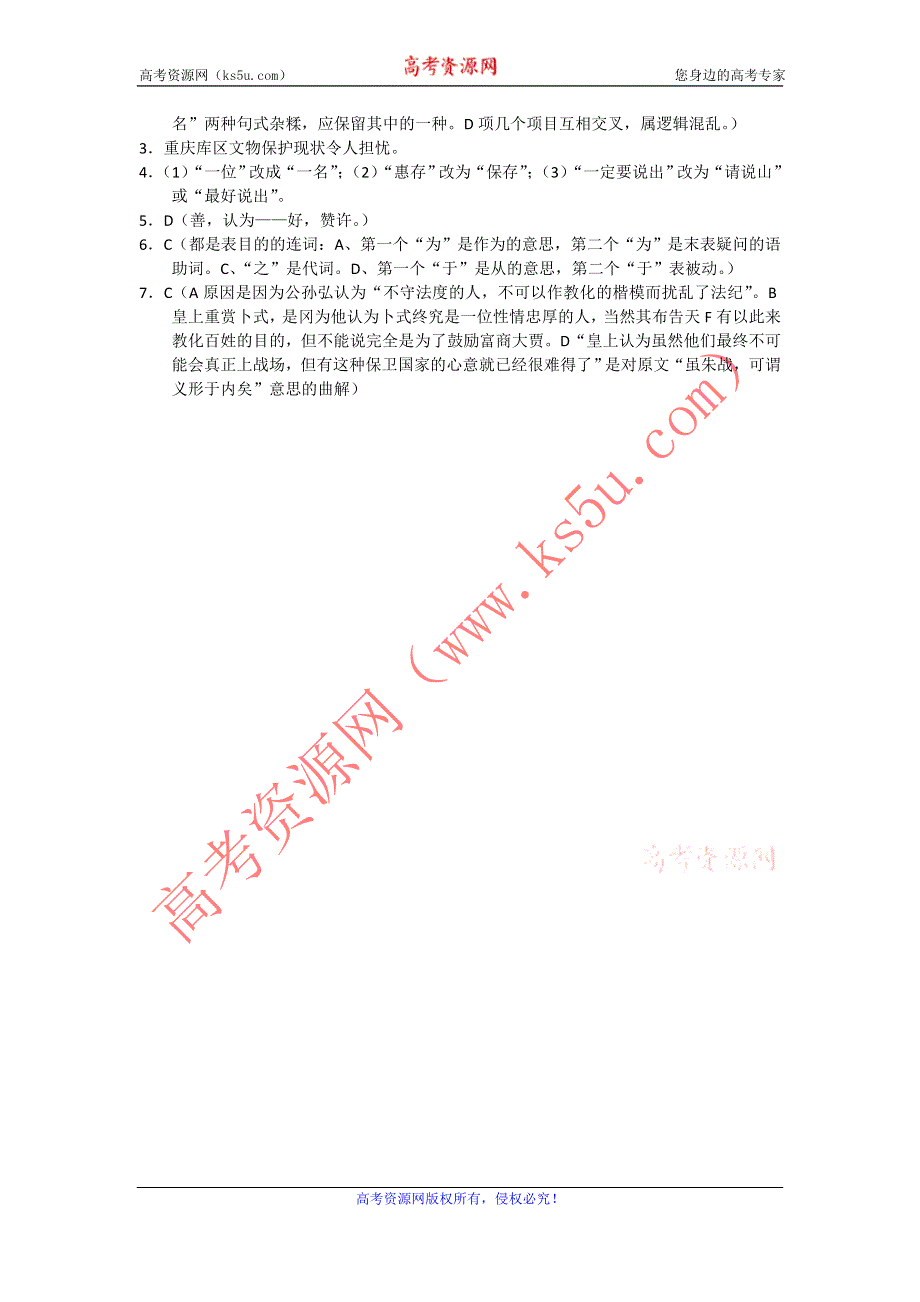 高考资源网（ks5u.com）　　高考资源网　　您身边的高考专家

名”两种句式杂糅，应保留其中的一种。D 项几个项目互相交叉，属逻辑混乱。）

3．重庆库区文物保护现状令人担忧。

4．（1）“一位”改成“一名”；（2）“惠存”改为“保存”；（3）“一定要说出”改为“请说山”或“最好说出”。

5．D（善，认为——好，赞许。）

6．C（都是表目的的连词：A、第一个“为”是作为的意思，第二个“为”是末表疑问的语助词。C、“之”是代词。D、第一个“于”是从的意思，第二个“于”表被动。）

7．C（A 原因是因为公孙弘认为“不守法度的人，不可以作教化的楷模而扰乱了法纪”。B 皇上重赏卜式，是冈为他认为卜式终究是一位性情忠厚的人，当然其布告天 F 有以此来教化百姓的目的，但不能说完全是为了鼓励富商大贾。D“皇上认为虽然他们最终不可能会真正上战场，但有这种保卫国家的心意就已经很难得了”是对原文“虽朱战，可谓义形于内矣”意思的曲解）

高考资源网（www.ks5u.com）

高考资源网

高考资源网版权所有，侵权必究！